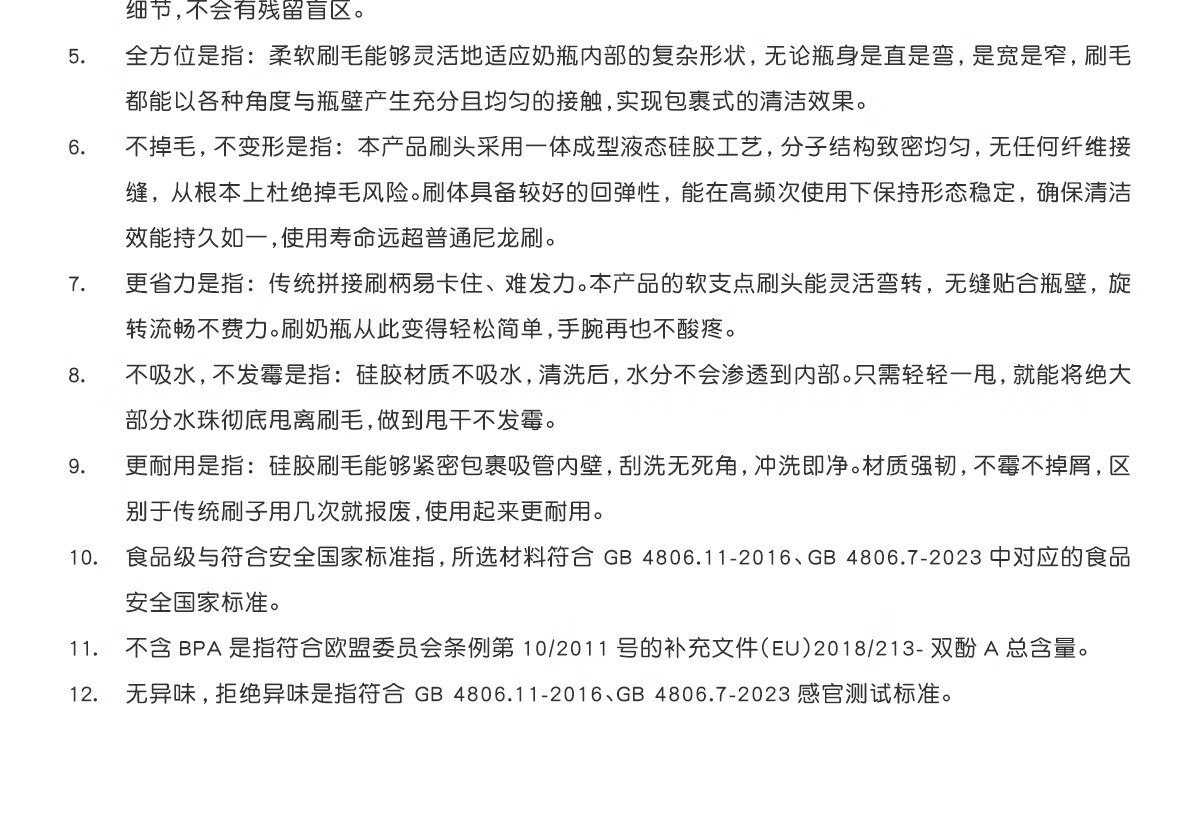 细节，不会有残留盲区。

5. 全方位是指：柔软刷毛能够灵活地适应奶瓶内部的复杂形状，无论瓶身是直是弯，是宽是窄，刷毛都能以各种角度与瓶壁产生充分且均匀的接触，实现包裹式的清洁效果。

6. 不掉毛，不变形是指：本产品刷头采用一体成型液态硅胶工艺，分子结构致密均匀，无任何纤维接缝，从根本上杜绝掉毛风险。刷体具备较好的回弹性，能在高频次使用下保持形态稳定，确保清洁效能持久如一，使用寿命远超普通尼龙刷。

7. 更省力是指：传统拼接刷柄易卡住、难发力。本产品的软支点刷头能灵活弯转，无缝贴合瓶壁，旋转流畅不费力。刷奶瓶从此变得轻松简单，手腕再也不酸疼。

8. 不吸水，不发霉是指：硅胶材质不吸水，清洗后，水分不会渗透到内部。只需轻轻一甩，就能将绝大部分水珠彻底甩离刷毛，做到甩干不发霉。

9. 更耐用是指：硅胶刷毛能够紧密包裹吸管内壁，刮洗无死角，冲洗即净。材质强韧，不霉不掉屑，区别于传统刷子用几次就报废，使用起来更耐用。

10. 食品级与符合安全国家标准指，所选材料符合 GB 4806.11-2016、GB 4806.7-2023 中对应的食品安全国家标准。

11. 不含 BPA 是指符合欧盟委员会条例第 10/2011 号的补充文件（EU）2018/213- 双酚 A 总含量。

12. 无异味，拒绝异味是指符合 GB 4806.11-2016、GB 4806.7-2023 感官测试标准。